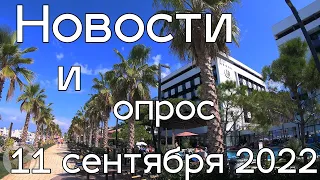 Новости
и
опрос
11 сентября 2022